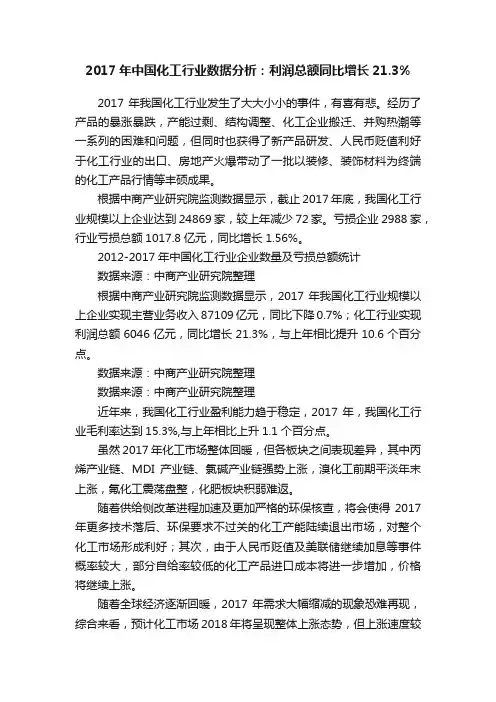 2017 年中国化工行业数据分析：利润总额同比增长 21.3%

2017 年我国化工行业发生了大大小小的事件，有喜有悲。经历了产品的暴涨暴跌，产能过剩、结构调整、化工企业搬迁、并购热潮等一系列的困难和问题，但同时也获得了新产品研发、人民币贬值利好于化工行业的出口、房地产火爆带动了一批以装修、装饰材料为终端的化工产品行情等丰硕成果。

根据中商产业研究院监测数据显示，截止 2017 年底，我国化工行业规模以上企业达到 24869 家，较上年减少 72 家。亏损企业 2988 家，行业亏损总额 1017.8 亿元，同比增长 1.56%。

2012-2017 年中国化工行业企业数量及亏损总额统计

数据来源：中商产业研究院整理

根据中商产业研究院监测数据显示，2017 年我国化工行业规模以上企业实现主营业务收入 87109 亿元，同比下降 0.7%；化工行业实现利润总额 6046 亿元，同比增长 21.3%，与上年相比提升 10.6 个百分点。

数据来源：中商产业研究院整理

数据来源：中商产业研究院整理

近年来，我国化工行业盈利能力趋于稳定，2017 年，我国化工行业毛利率达到 15.3%,与上年相比上升 1.1 个百分点。

虽然 2017 年化工市场整体回暖，但各板块之间表现差异，其中丙烯产业链、MDI 产业链、氯碱产业链强势上涨，溴化工前期平淡年末上涨，氟化工震荡盘整，化肥板块积弱难返。

随着供给侧改革进程加速及更加严格的环保核查，将会使得 2017 年更多技术落后、环保要求不过关的化工产能陆续退出市场，对整个化工市场形成利好；其次，由于人民币贬值及美联储继续加息等事件概率较大，部分自给率较低的化工产品进口成本将进一步增加，价格将继续上涨。

随着全球经济逐渐回暖，2017 年需求大幅缩减的现象恐难再现，综合来看，预计化工市场 2018 年将呈现整体上涨态势，但上涨速度较